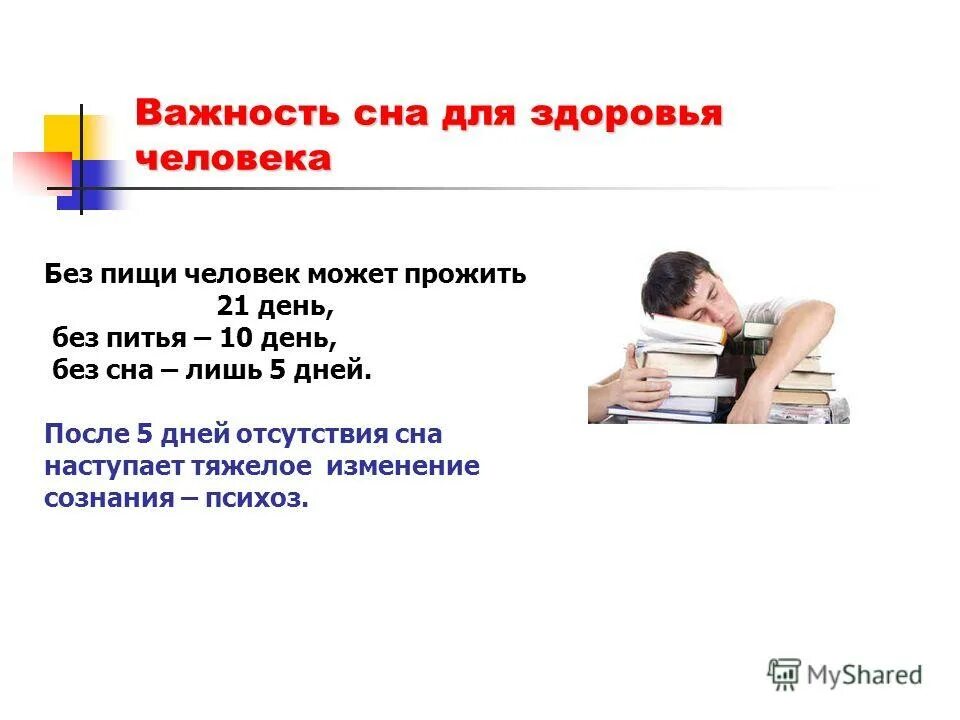 Важность сна для здоровья человека

Без пищи человек может прожить 21 день,
без питья – 10 день,
без сна – лишь 5 дней.

После 5 дней отсутствия сна наступает тяжелое изменение сознания – психоз.

MyShared